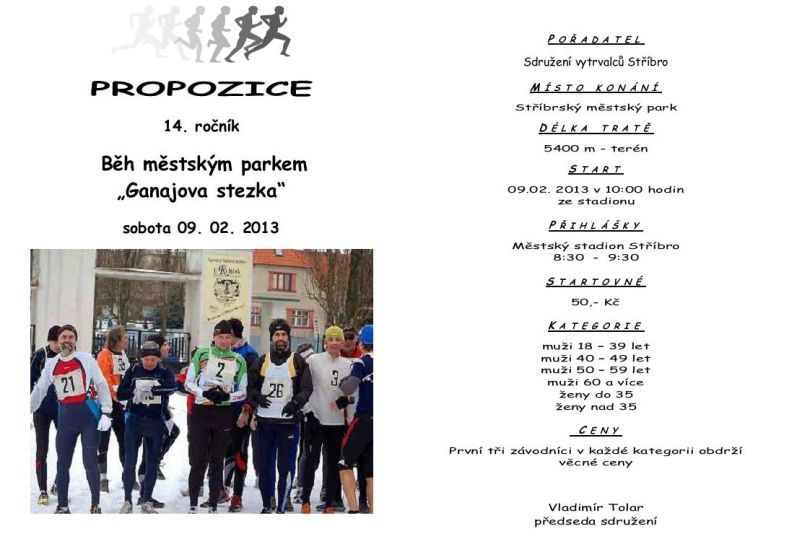 PROPOZICE

14. ročník

Běh městským parkem „Ganajova stezka“

sobota 09. 02. 2013

21

2

26

3

POŘADATEL

Sdružení vytrvalců Stříbro

MÍSTO KONÁNÍ

Stříbrský městský park

DÉLKA TRATĚ

5400 m - terén

START

09.02. 2013 v 10:00 hodin ze stadionu

PŘIHLÁŠKY

Městský stadion Stříbro
8:30 - 9:30

STARTOVNÉ

50,- Kč

KATEGORIE

muži 18 – 39 let
muži 40 – 49 let
muži 50 – 59 let
muži 60 a více
ženy do 35
ženy nad 35

CENY

První tři závodníci v každé kategorii obdrží věcné ceny

Vladimír Tolar
předseda sdružení